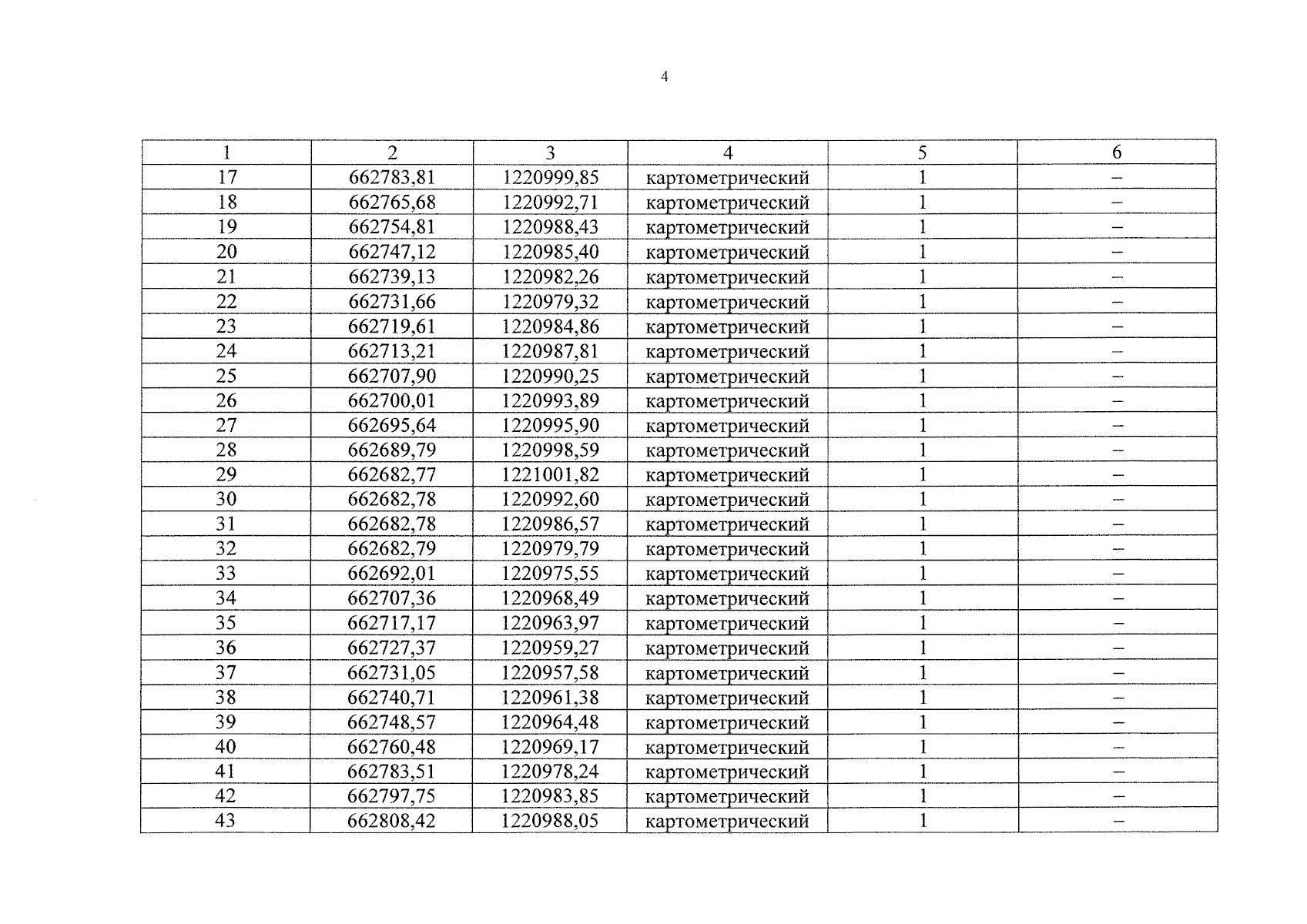 4

| 1 | 2 | 3 | 4 | 5 | 6 |
|---|---|---|---|---|---|
| 17 | 662783,81 | 1220999,85 | картометрический | 1 | – |
| 18 | 662765,68 | 1220992,71 | картометрический | 1 | – |
| 19 | 662754,81 | 1220988,43 | картометрический | 1 | – |
| 20 | 662747,12 | 1220985,40 | картометрический | 1 | – |
| 21 | 662739,13 | 1220982,26 | картометрический | 1 | – |
| 22 | 662731,66 | 1220979,32 | картометрический | 1 | – |
| 23 | 662719,61 | 1220984,86 | картометрический | 1 | – |
| 24 | 662713,21 | 1220987,81 | картометрический | 1 | – |
| 25 | 662707,90 | 1220990,25 | картометрический | 1 | – |
| 26 | 662700,01 | 1220993,89 | картометрический | 1 | – |
| 27 | 662695,64 | 1220995,90 | картометрический | 1 | – |
| 28 | 662689,79 | 1220998,59 | картометрический | 1 | – |
| 29 | 662682,77 | 1221001,82 | картометрический | 1 | – |
| 30 | 662682,78 | 1220992,60 | картометрический | 1 | – |
| 31 | 662682,78 | 1220986,57 | картометрический | 1 | – |
| 32 | 662682,79 | 1220979,79 | картометрический | 1 | – |
| 33 | 662692,01 | 1220975,55 | картометрический | 1 | – |
| 34 | 662707,36 | 1220968,49 | картометрический | 1 | – |
| 35 | 662717,17 | 1220963,97 | картометрический | 1 | – |
| 36 | 662727,37 | 1220959,27 | картометрический | 1 | – |
| 37 | 662731,05 | 1220957,58 | картометрический | 1 | – |
| 38 | 662740,71 | 1220961,38 | картометрический | 1 | – |
| 39 | 662748,57 | 1220964,48 | картометрический | 1 | – |
| 40 | 662760,48 | 1220969,17 | картометрический | 1 | – |
| 41 | 662783,51 | 1220978,24 | картометрический | 1 | – |
| 42 | 662797,75 | 1220983,85 | картометрический | 1 | – |
| 43 | 662808,42 | 1220988,05 | картометрический | 1 | – |